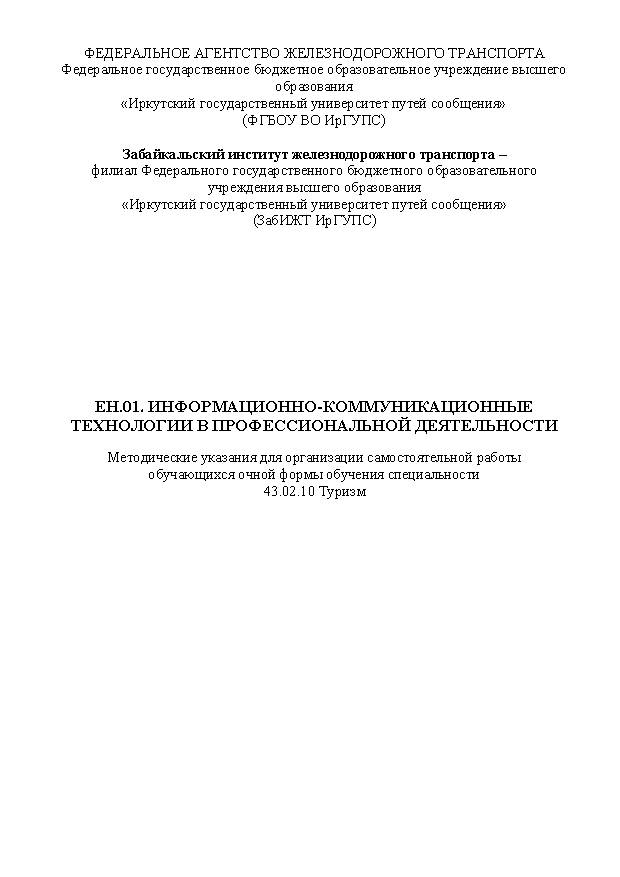 ФЕДЕРАЛЬНОЕ АГЕНТСТВО ЖЕЛЕЗНОДОРОЖНОГО ТРАНСПОРТА
Федеральное государственное бюджетное образовательное учреждение высшего образования
«Иркутский государственный университет путей сообщения»
(ФГБОУ ВО ИрГУПС)

Забайкальский институт железнодорожного транспорта –
филиал Федерального государственного бюджетного образовательного учреждения высшего образования
«Иркутский государственный университет путей сообщения»
(ЗабИЖТ ИрГУПС)

ЕН.01. ИНФОРМАЦИОННО-КОММУНИКАЦИОННЫЕ ТЕХНОЛОГИИ В ПРОФЕССИОНАЛЬНОЙ ДЕЯТЕЛЬНОСТИ

Методические указания для организации самостоятельной работы обучающихся очной формы обучения специальности
43.02.10 Туризм